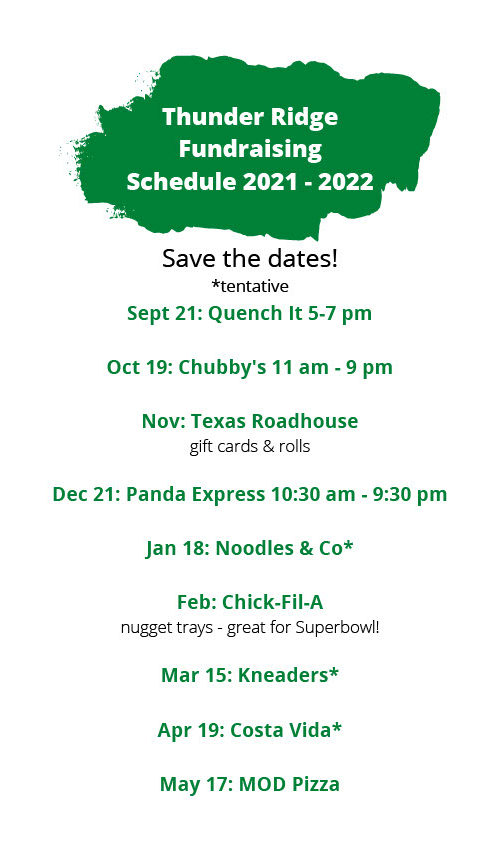 Thunder Ridge Fundraising Schedule 2021 - 2022

Save the dates!
*tentative

Sept 21: Quench It 5-7 pm

Oct 19: Chubby's 11 am - 9 pm

Nov: Texas Roadhouse
gift cards & rolls

Dec 21: Panda Express 10:30 am - 9:30 pm

Jan 18: Noodles & Co*

Feb: Chick-Fil-A
nugget trays - great for Superbowl!

Mar 15: Kneaders*

Apr 19: Costa Vida*

May 17: MOD Pizza